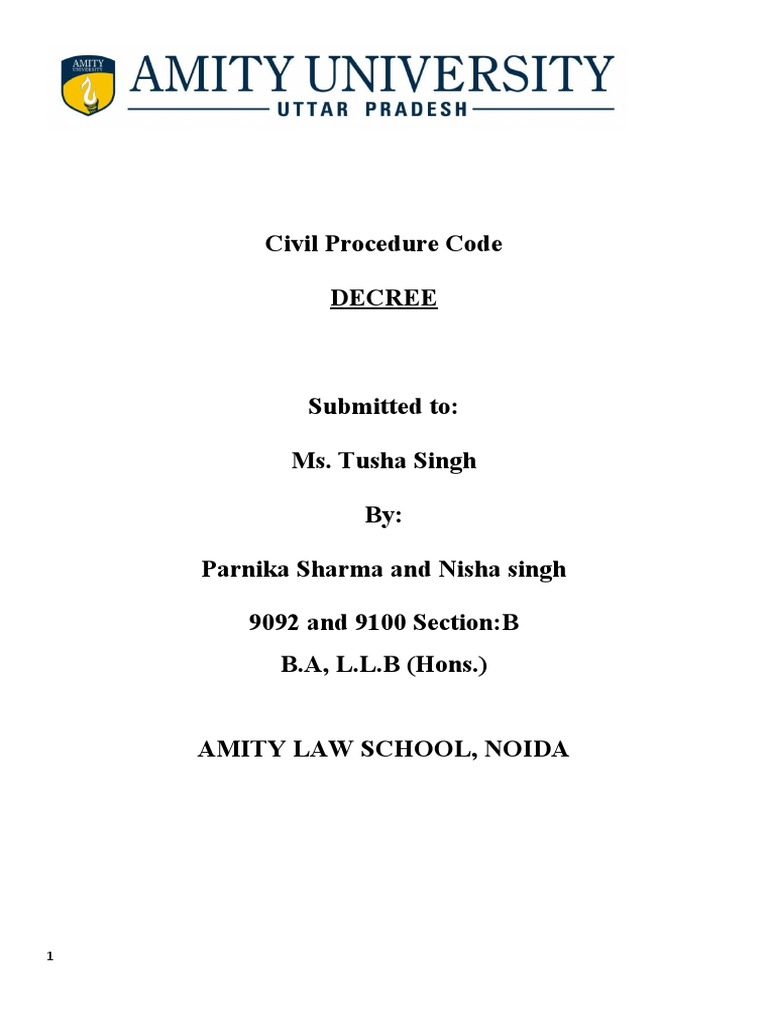 AMITY UNIVERSITY

AMITY UNIVERSITY
UTTAR PRADESH

Civil Procedure Code

DECREE

Submitted to:

Ms. Tusha Singh

By:

Parnika Sharma and Nisha singh

9092 and 9100 Section:B

B.A, L.L.B (Hons.)

AMITY LAW SCHOOL, NOIDA

1